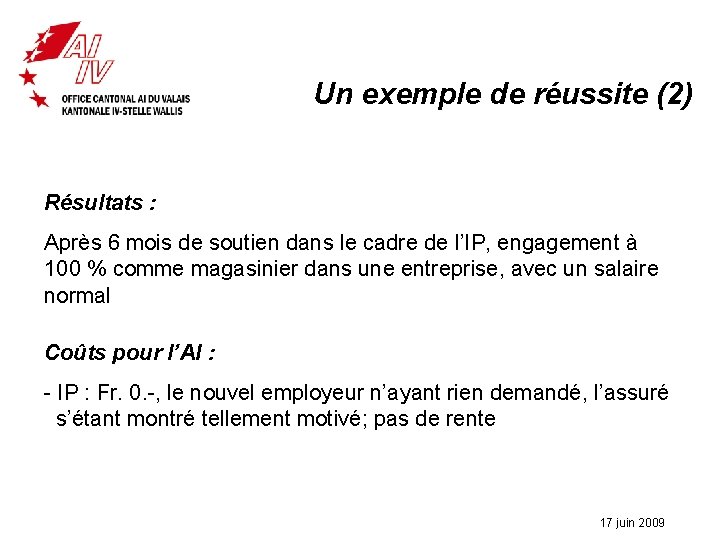 AI
IV
OFFICE CANTONAL AI DU VALAIS
KANTONALE IV-STELLE WALLIS

Un exemple de réussite (2)

Résultats :

Après 6 mois de soutien dans le cadre de l'IP, engagement à 100 % comme magasinier dans une entreprise, avec un salaire normal

Coûts pour l'AI :

- IP : Fr. 0.-, le nouvel employeur n'ayant rien demandé, l'assuré s'étant montré tellement motivé; pas de rente

17 juin 2009